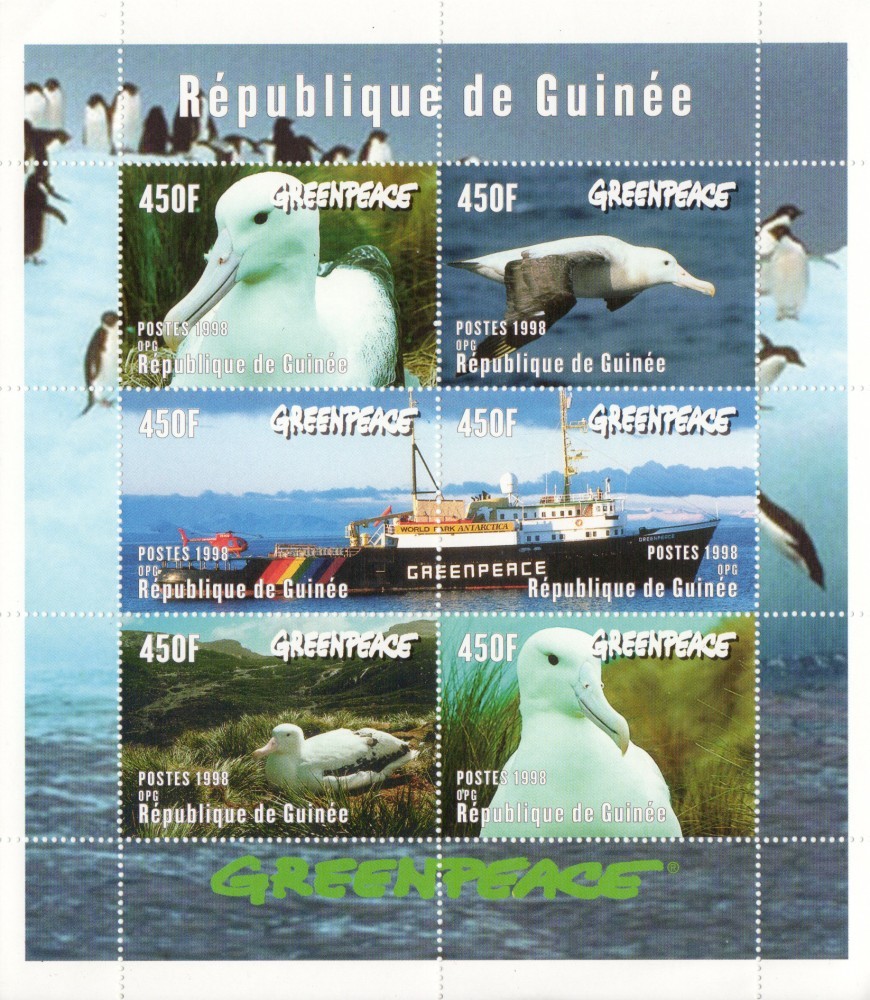 République de Guinée

450F
GREENPEACE
POSTES 1998
OPG
République de Guinée

450F
GREENPEACE
POSTES 1998
OPG
République de Guinée

450F
GREENPEACE
POSTES 1998
OPG
République de Guinée

450F
GREENPEACE
WORLD PARK ANTARCTICA
GREENPEACE
POSTES 1998
OPG
République de Guinée

450F
GREENPEACE
POSTES 1998
OPG
République de Guinée

450F
GREENPEACE
POSTES 1998
OPG
République de Guinée

GREENPEACE®